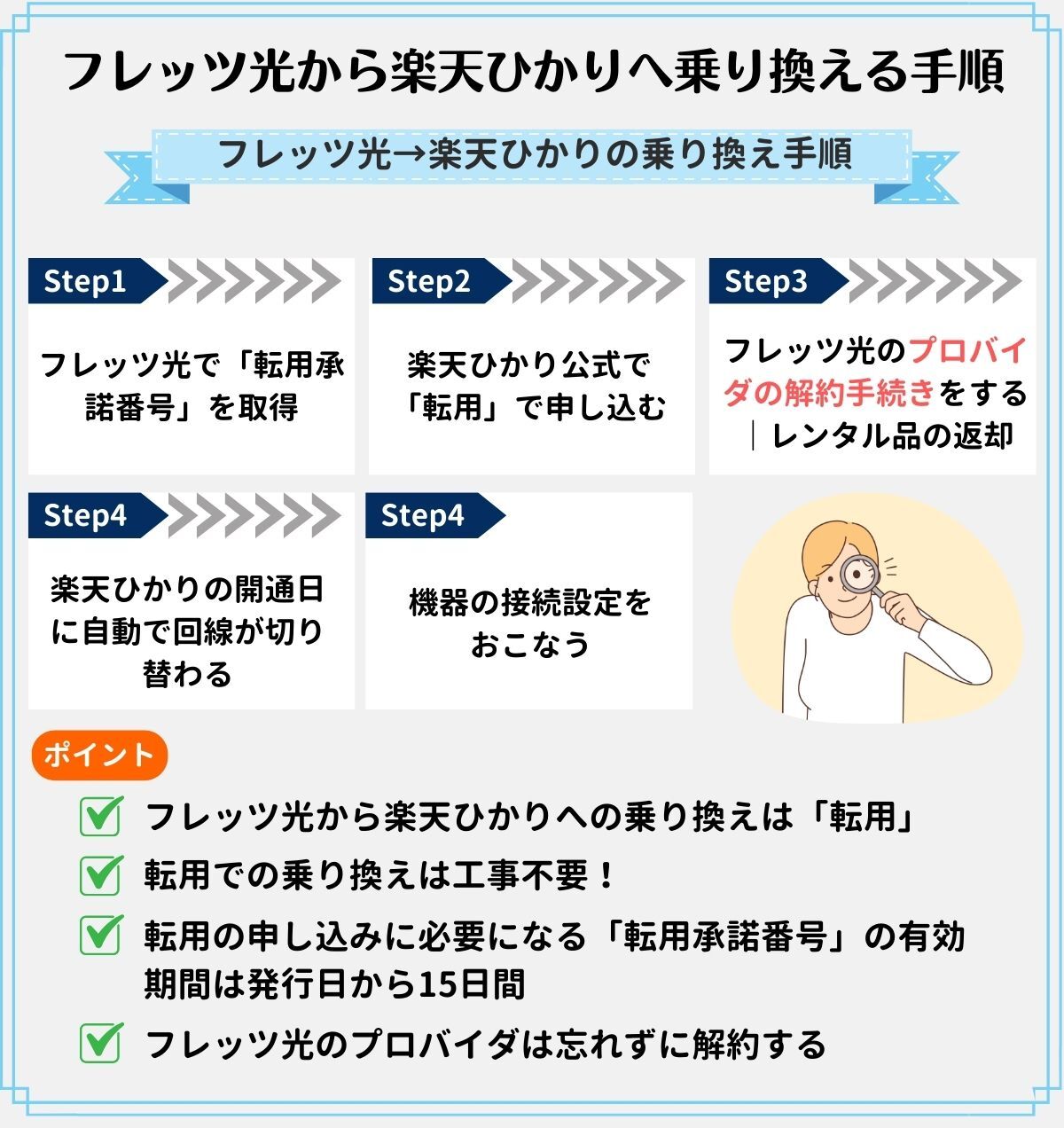 フレッツ光から楽天ひかりへ乗り換える手順

フレッツ光→楽天ひかりの乗り換え手順

Step1
フレッツ光で「転用承諾番号」を取得

Step2
楽天ひかり公式で「転用」で申し込む

Step3
フレッツ光のプロバイダの解約手続きをする｜レンタル品の返却

Step4
楽天ひかりの開通日に自動で回線が切り替わる

Step4
機器の接続設定をおこなう

ポイント
フレッツ光から楽天ひかりへの乗り換えは「転用」
転用での乗り換えは工事不要！
転用の申し込みに必要になる「転用承諾番号」の有効期間は発行日から15日間
フレッツ光のプロバイダは忘れずに解約する